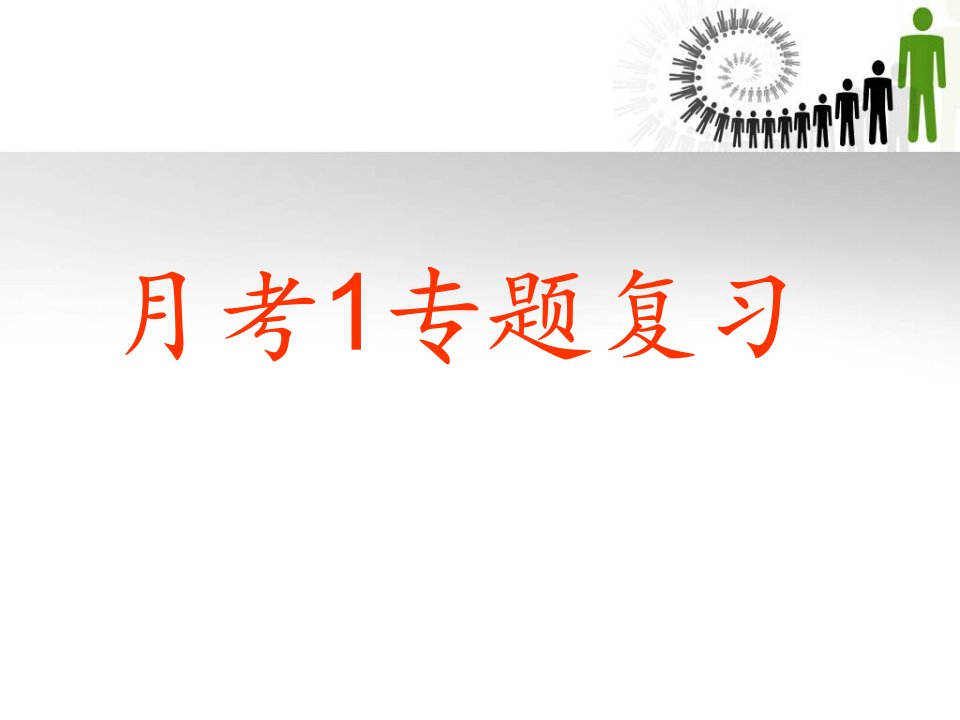 月考1专题复习